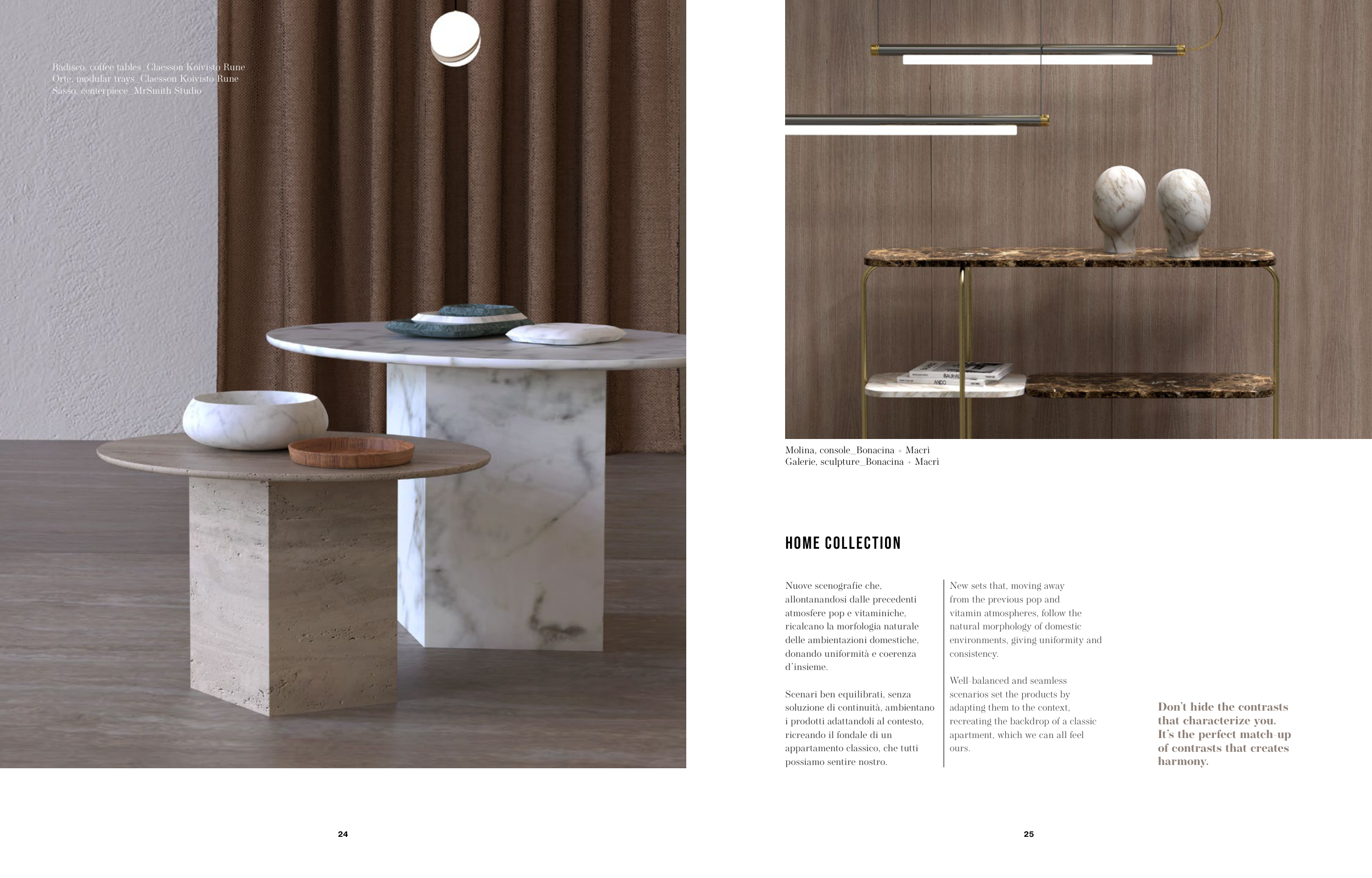 Badisco, coffee tables_Claesson Koivisto Rune
Orte, modular trays_Claesson Koivisto Rune
Sasso, centerpiece_MrSmith Studio

24

Molina, console_Bonacina + Macrì
Galerie, sculpture_Bonacina + Macrì

HOME COLLECTION

Nuove scenografie che, allontanandosi dalle precedenti atmosfere pop e vitaminiche, ricalcano la morfologia naturale delle ambientazioni domestiche, donando uniformità e coerenza d'insieme.

Scenari ben equilibrati, senza soluzione di continuità, ambientano i prodotti adattandoli al contesto, ricreando il fondale di un appartamento classico, che tutti possiamo sentire nostro.

New sets that, moving away from the previous pop and vitamin atmospheres, follow the natural morphology of domestic environments, giving uniformity and consistency.

Well-balanced and seamless scenarios set the products by adapting them to the context, recreating the backdrop of a classic apartment, which we can all feel ours.

Don't hide the contrasts that characterize you. It's the perfect match-up of contrasts that creates harmony.

25